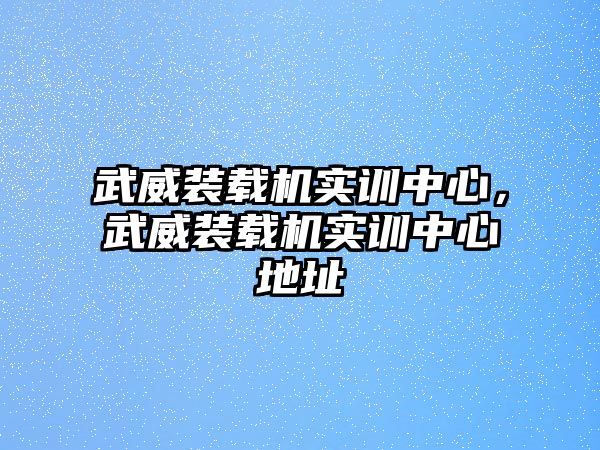 武威装载机实训中心，武威装载机实训中心地址